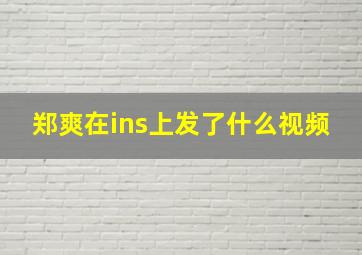 郑爽在ins上发了什么视频